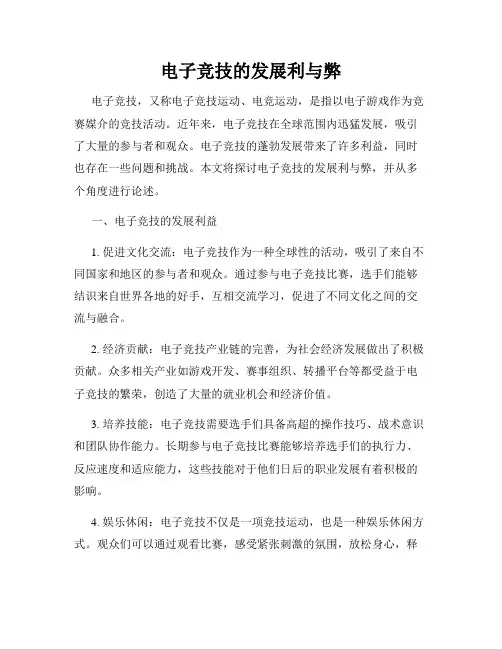 电子竞技的发展利与弊

电子竞技，又称电子竞技运动、电竞运动，是指以电子游戏作为竞赛媒介的竞技活动。近年来，电子竞技在全球范围内迅猛发展，吸引了大量的参与者和观众。电子竞技的蓬勃发展带来了许多利益，同时也存在一些问题和挑战。本文将探讨电子竞技的发展利与弊，并从多个角度进行论述。

一、电子竞技的发展利益

1. 促进文化交流：电子竞技作为一种全球性的活动，吸引了来自不同国家和地区的参与者和观众。通过参与电子竞技比赛，选手们能够结识来自世界各地的好手，互相交流学习，促进了不同文化之间的交流与融合。

2. 经济贡献：电子竞技产业链的完善，为社会经济发展做出了积极贡献。众多相关产业如游戏开发、赛事组织、转播平台等都受益于电子竞技的繁荣，创造了大量的就业机会和经济价值。

3. 培养技能：电子竞技需要选手们具备高超的操作技巧、战术意识和团队协作能力。长期参与电子竞技比赛能够培养选手们的执行力、反应速度和适应能力，这些技能对于他们日后的职业发展有着积极的影响。

4. 娱乐休闲：电子竞技不仅是一项竞技运动，也是一种娱乐休闲方式。观众们可以通过观看比赛，感受紧张刺激的氛围，放松身心，释